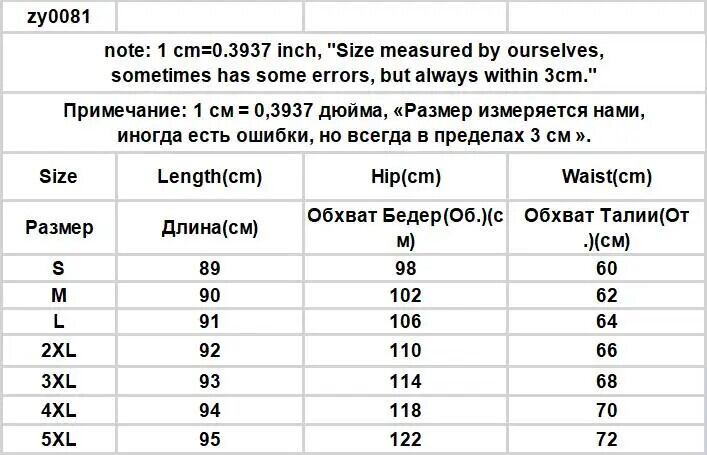 zy0081

note: 1 cm=0.3937 inch, "Size measured by ourselves, sometimes has some errors, but always within 3cm."

Примечание: 1 см = 0,3937 дюйма, «Размер измеряется нами, иногда есть ошибки, но всегда в пределах 3 см ».

| Size | Length(cm) | Hip(cm) | Waist(cm) |
|---|---|---|---|
| Размер | Длина(см) | Обхват Бедер(Об.)(см) | Обхват Талии(От.)(см) |
| S | 89 | 98 | 60 |
| M | 90 | 102 | 62 |
| L | 91 | 106 | 64 |
| 2XL | 92 | 110 | 66 |
| 3XL | 93 | 114 | 68 |
| 4XL | 94 | 118 | 70 |
| 5XL | 95 | 122 | 72 |